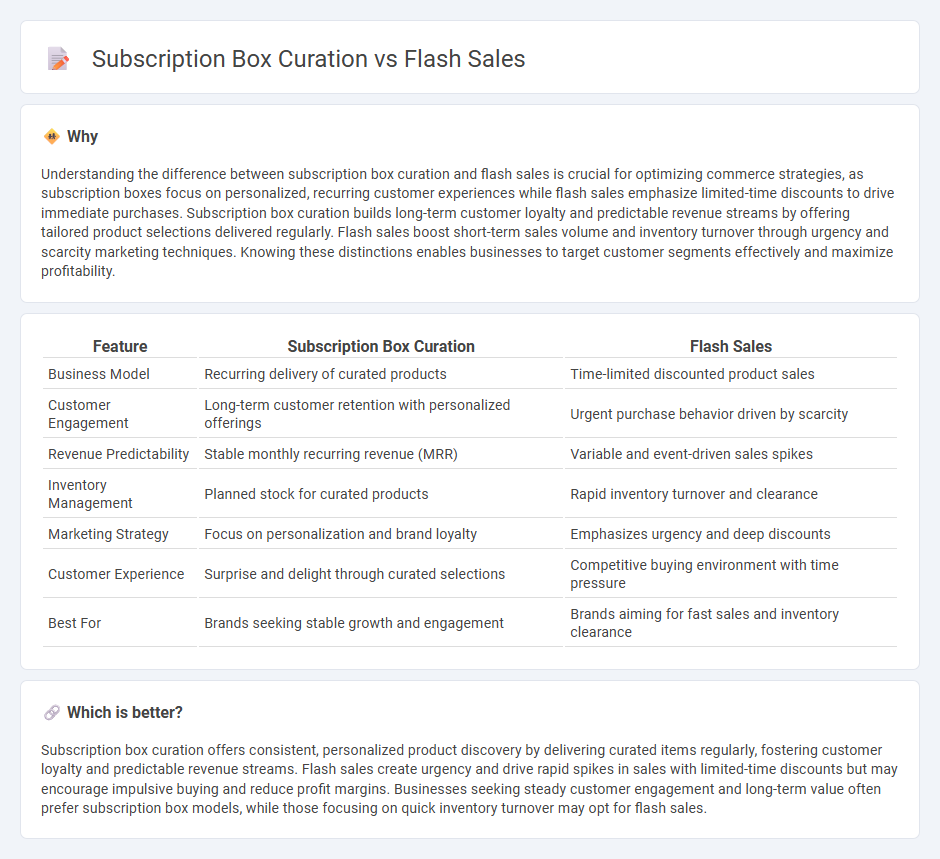 Subscription Box Curation vs Flash Sales

Why

Understanding the difference between subscription box curation and flash sales is crucial for optimizing commerce strategies, as subscription boxes focus on personalized, recurring customer experiences while flash sales emphasize limited-time discounts to drive immediate purchases. Subscription box curation builds long-term customer loyalty and predictable revenue streams by offering tailored product selections delivered regularly. Flash sales boost short-term sales volume and inventory turnover through urgency and scarcity marketing techniques. Knowing these distinctions enables businesses to target customer segments effectively and maximize profitability.

| Feature | Subscription Box Curation | Flash Sales |
|---|---|---|
| Business Model | Recurring delivery of curated products | Time-limited discounted product sales |
| Customer Engagement | Long-term customer retention with personalized offerings | Urgent purchase behavior driven by scarcity |
| Revenue Predictability | Stable monthly recurring revenue (MRR) | Variable and event-driven sales spikes |
| Inventory Management | Planned stock for curated products | Rapid inventory turnover and clearance |
| Marketing Strategy | Focus on personalization and brand loyalty | Emphasizes urgency and deep discounts |
| Customer Experience | Surprise and delight through curated selections | Competitive buying environment with time pressure |
| Best For | Brands seeking stable growth and engagement | Brands aiming for fast sales and inventory clearance |

Which is better?

Subscription box curation offers consistent, personalized product discovery by delivering curated items regularly, fostering customer loyalty and predictable revenue streams. Flash sales create urgency and drive rapid spikes in sales with limited-time discounts but may encourage impulsive buying and reduce profit margins. Businesses seeking steady customer engagement and long-term value often prefer subscription box models, while those focusing on quick inventory turnover may opt for flash sales.